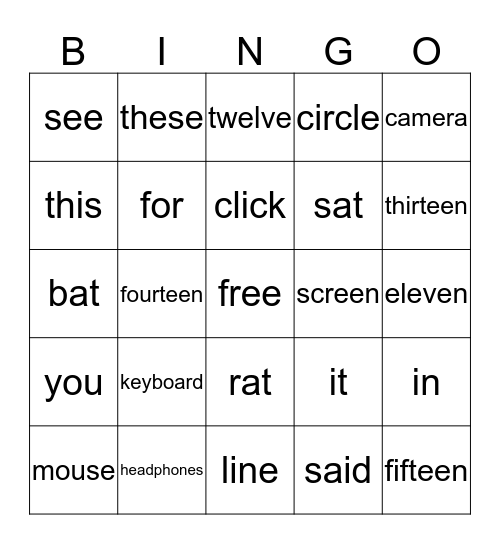 | B | I | N | G | O |
|---|---|---|---|---|
| see | these | twelve | circle | camera |
| this | for | click | sat | thirteen |
| bat | fourteen | free | screen | eleven |
| you | keyboard | rat | it | in |
| mouse | headphones | line | said | fifteen |